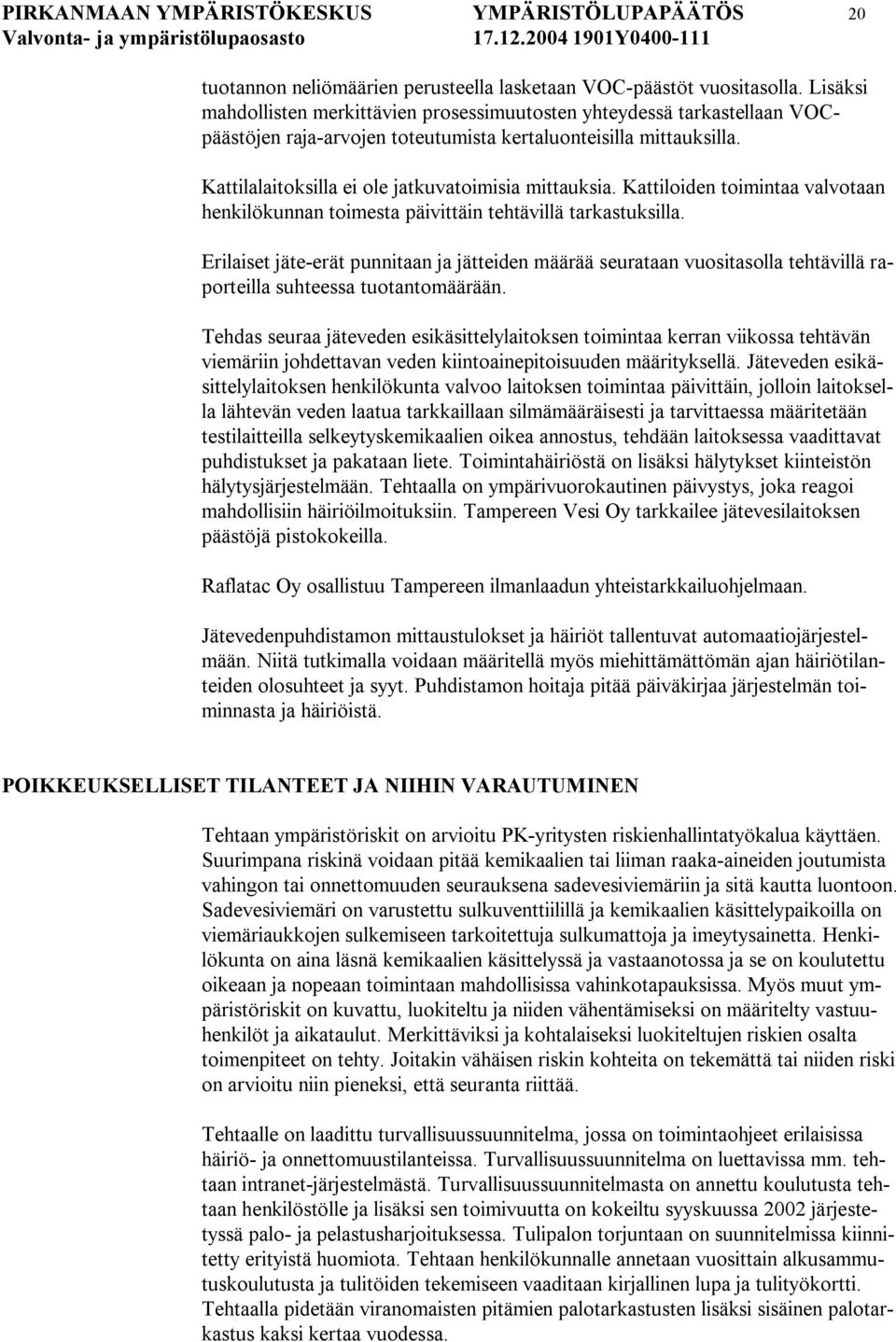 PIRKANMAAN YMPÄRISTÖKESKUS YMPÄRISTÖLUPAPÄÄTÖS 20
Valvonta- ja ympäristölupaosasto 17.12.2004 1901Y0400-111

tuotannon neliömäärien perusteella lasketaan VOC-päästöt vuositasolla. Lisäksi mahdollisten merkittävien prosessimuutosten yhteydessä tarkastellaan VOC-päästöjen raja-arvojen toteutumista kertaluonteisilla mittauksilla.

Kattilalaitoksilla ei ole jatkuvatoimisia mittauksia. Kattiloiden toimintaa valvotaan henkilökunnan toimesta päivittäin tehtävillä tarkastuksilla.

Erilaiset jäte-erät punnitaan ja jätteiden määrää seurataan vuositasolla tehtävillä raporteilla suhteessa tuotantomäärään.

Tehdas seuraa jäteveden esikäsittelylaitoksen toimintaa kerran viikossa tehtävän viemäriin johdettavan veden kiintoainepitoisuuden määrityksellä. Jäteveden esikäsittelylaitoksen henkilökunta valvoo laitoksen toimintaa päivittäin, jolloin laitoksella lähtevän veden laatua tarkkaillaan silmämääräisesti ja tarvittaessa määritetään testilaitteilla selkeytyskemikaalien oikea annostus, tehdään laitoksessa vaadittavat puhdistukset ja pakataan liete. Toimintahäiriöstä on lisäksi hälytykset kiinteistön hälytysjärjestelmään. Tehtaalla on ympärivuorokautinen päivystys, joka reagoi mahdollisiin häiriöilmoituksiin. Tampereen Vesi Oy tarkkailee jätevesilaitoksen päästöjä pistokokeilla.

Raflatac Oy osallistuu Tampereen ilmanlaadun yhteistarkkailuohjelmaan.

Jätevedenpuhdistamon mittaustulokset ja häiriöt tallentuvat automaatiojärjestelmään. Niitä tutkimalla voidaan määritellä myös miehittämättömän ajan häiriötilanteiden olosuhteet ja syyt. Puhdistamon hoitaja pitää päiväkirjaa järjestelmän toiminnasta ja häiriöistä.

POIKKEUKSELLISET TILANTEET JA NIIHIN VARAUTUMINEN

Tehtaan ympäristöriskit on arvioitu PK-yritysten riskienhallintatyökalua käyttäen. Suurimpana riskinä voidaan pitää kemikaalien tai liiman raaka-aineiden joutumista vahingon tai onnettomuuden seurauksena sadevesiviemäriin ja sitä kautta luontoon. Sadevesiviemäri on varustettu sulkuventtiilillä ja kemikaalien käsittelypaikoilla on viemäriaukkojen sulkemiseen tarkoitettuja sulkumattoja ja imeytysainetta. Henkilökunta on aina läsnä kemikaalien käsittelyssä ja vastaanotossa ja se on koulutettu oikeaan ja nopeaan toimintaan mahdollisissa vahinkotapauksissa. Myös muut ympäristöriskit on kuvattu, luokiteltu ja niiden vähentämiseksi on määritelty vastuuhenkilöt ja aikataulut. Merkittäviksi ja kohtalaiseksi luokiteltujen riskien osalta toimenpiteet on tehty. Joitakin vähäisen riskin kohteita on tekemättä tai niiden riski on arvioitu niin pieneksi, että seuranta riittää.

Tehtaalle on laadittu turvallisuussuunnitelma, jossa on toimintaohjeet erilaisissa häiriö- ja onnettomuustilanteissa. Turvallisuussuunnitelma on luettavissa mm. tehtaan intranet-järjestelmästä. Turvallisuussuunnitelmasta on annettu koulutusta tehtaan henkilöstölle ja lisäksi sen toimivuutta on kokeiltu syyskuussa 2002 järjestetyssä palo- ja pelastusharjoituksessa. Tulipalon torjuntaan on suunnitelmissa kiinnitetty erityistä huomiota. Tehtaan henkilökunnalle annetaan vuosittain alkusammutuskoulutusta ja tulitöiden tekemiseen vaaditaan kirjallinen lupa ja tulityökortti. Tehtaalla pidetään viranomaisten pitämien palotarkastusten lisäksi sisäinen palotarkastus kaksi kertaa vuodessa.